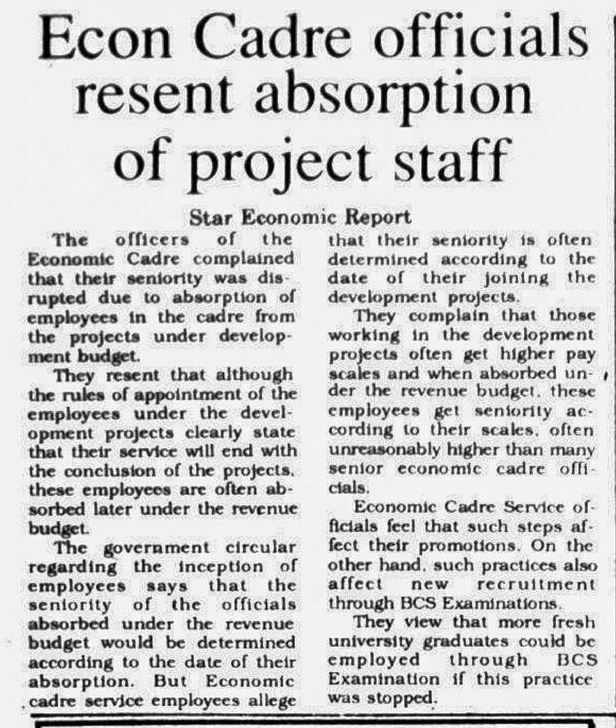 Econ Cadre officials resent absorption of project staff

Star Economic Report

The officers of the Economic Cadre complained that their seniority was disrupted due to absorption of employees in the cadre from the projects under development budget.

They resent that although the rules of appointment of the employees under the development projects clearly state that their service will end with the conclusion of the projects, these employees are often absorbed later under the revenue budget.

The government circular regarding the inception of employees says that the seniority of the officials absorbed under the revenue budget would be determined according to the date of their absorption. But Economic cadre service employees allege that their seniority is often determined according to the date of their joining the development projects.

They complain that those working in the development projects often get higher pay scales and when absorbed under the revenue budget, these employees get seniority according to their scales, often unreasonably higher than many senior economic cadre officials.

Economic Cadre Service officials feel that such steps affect their promotions. On the other hand, such practices also affect new recruitment through BCS Examinations.

They view that more fresh university graduates could be employed through BCS Examination if this practice was stopped.